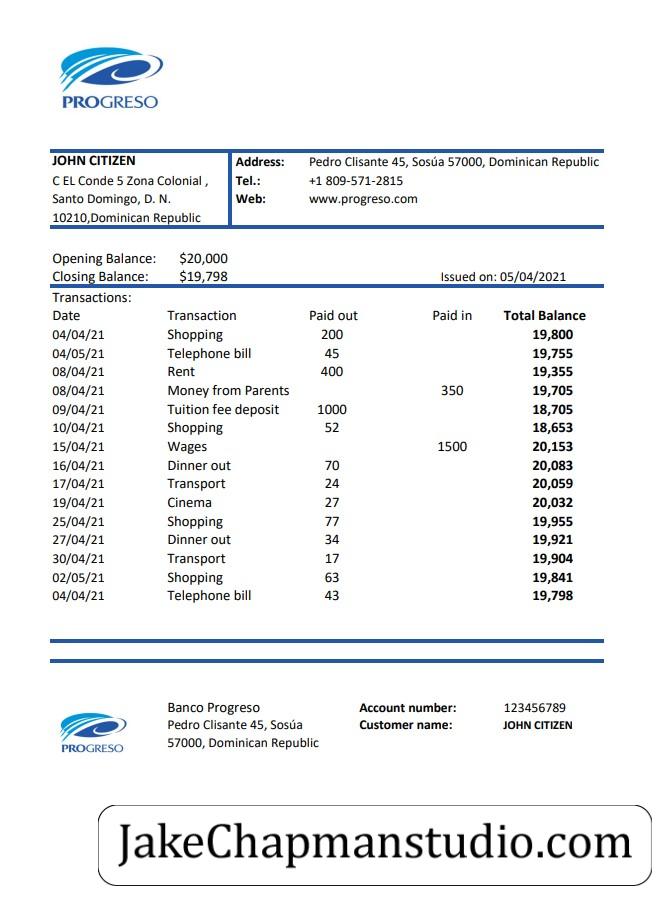 PROGRESO

JOHN CITIZEN
C EL Conde 5 Zona Colonial ,
Santo Domingo, D. N.
10210,Dominican Republic

Address: Pedro Clisante 45, Sosúa 57000, Dominican Republic
Tel.: +1 809-571-2815
Web: www.progreso.com

Opening Balance: $20,000
Closing Balance: $19,798
Issued on: 05/04/2021

Transactions:

| Date | Transaction | Paid out | Paid in | Total Balance |
|---|---|---|---|---|
| 04/04/21 | Shopping | 200 | | 19,800 |
| 04/05/21 | Telephone bill | 45 | | 19,755 |
| 08/04/21 | Rent | 400 | | 19,355 |
| 08/04/21 | Money from Parents | | 350 | 19,705 |
| 09/04/21 | Tuition fee deposit | 1000 | | 18,705 |
| 10/04/21 | Shopping | 52 | | 18,653 |
| 15/04/21 | Wages | | 1500 | 20,153 |
| 16/04/21 | Dinner out | 70 | | 20,083 |
| 17/04/21 | Transport | 24 | | 20,059 |
| 19/04/21 | Cinema | 27 | | 20,032 |
| 25/04/21 | Shopping | 77 | | 19,955 |
| 27/04/21 | Dinner out | 34 | | 19,921 |
| 30/04/21 | Transport | 17 | | 19,904 |
| 02/05/21 | Shopping | 63 | | 19,841 |
| 04/04/21 | Telephone bill | 43 | | 19,798 |

PROGRESO

Banco Progreso
Pedro Clisante 45, Sosúa
57000, Dominican Republic

Account number: 123456789
Customer name: JOHN CITIZEN

JakeChapmanstudio.com